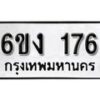 6ขง 176
กรุงเทพมหานคร